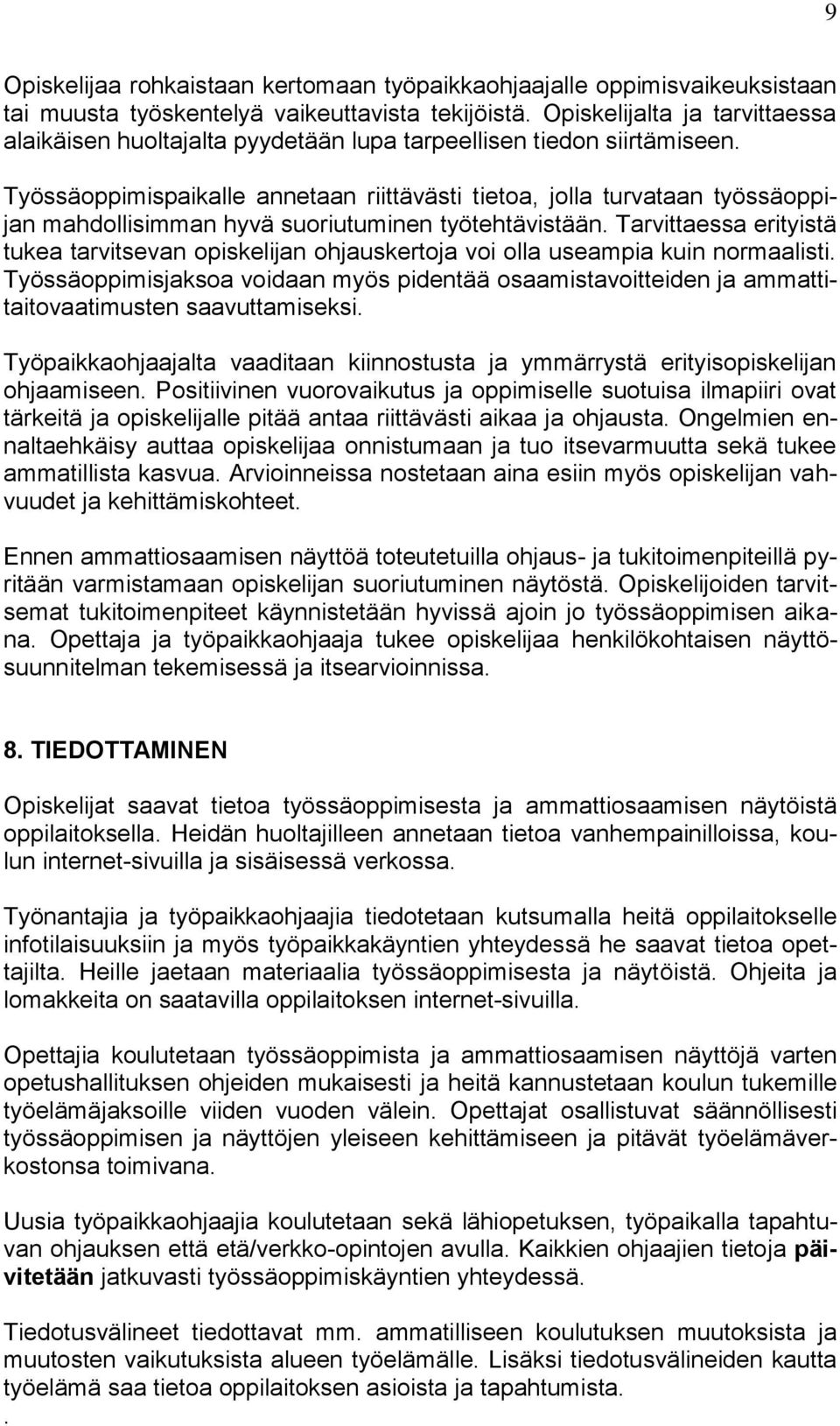 9

Opiskelijaa rohkaistaan kertomaan työpaikkaohjaajalle oppimisvaikeuksistaan tai muusta työskentelyä vaikeuttavista tekijöistä. Opiskelijalta ja tarvittaessa alaikäisen huoltajalta pyydetään lupa tarpeellisen tiedon siirtämiseen.

Työssäoppimispaikalle annetaan riittävästi tietoa, jolla turvataan työssäoppijan mahdollisimman hyvä suoriutuminen työtehtävistään. Tarvittaessa erityistä tukea tarvitsevan opiskelijan ohjauskertoja voi olla useampia kuin normaalisti. Työssäoppimisjaksoa voidaan myös pidentää osaamistavoitteiden ja ammattitaitovaatimusten saavuttamiseksi.

Työpaikkaohjaajalta vaaditaan kiinnostusta ja ymmärrystä erityisopiskelijan ohjaamiseen. Positiivinen vuorovaikutus ja oppimiselle suotuisa ilmapiiri ovat tärkeitä ja opiskelijalle pitää antaa riittävästi aikaa ja ohjausta. Ongelmien ennaltaehkäisy auttaa opiskelijaa onnistumaan ja tuo itsevarmuutta sekä tukee ammatillista kasvua. Arvioinneissa nostetaan aina esiin myös opiskelijan vahvuudet ja kehittämiskohteet.

Ennen ammattiosaamisen näyttöä toteutetuilla ohjaus- ja tukitoimenpiteillä pyritään varmistamaan opiskelijan suoriutuminen näytöstä. Opiskelijoiden tarvitsemat tukitoimenpiteet käynnistetään hyvissä ajoin jo työssäoppimisen aikana. Opettaja ja työpaikkaohjaaja tukee opiskelijaa henkilökohtaisen näyttösuunnitelman tekemisessä ja itsearvioinnissa.

8. TIEDOTTAMINEN

Opiskelijat saavat tietoa työssäoppimisesta ja ammattiosaamisen näytöistä oppilaitoksella. Heidän huoltajilleen annetaan tietoa vanhempainilloissa, koulun internet-sivuilla ja sisäisessä verkossa.

Työnantajia ja työpaikkaohjaajia tiedotetaan kutsumalla heitä oppilaitokselle infotilaisuuksiin ja myös työpaikkakäyntien yhteydessä he saavat tietoa opettajilta. Heille jaetaan materiaalia työssäoppimisesta ja näytöistä. Ohjeita ja lomakkeita on saatavilla oppilaitoksen internet-sivuilla.

Opettajia koulutetaan työssäoppimista ja ammattiosaamisen näyttöjä varten opetushallituksen ohjeiden mukaisesti ja heitä kannustetaan koulun tukemille työelämäjaksoille viiden vuoden välein. Opettajat osallistuvat säännöllisesti työssäoppimisen ja näyttöjen yleiseen kehittämiseen ja pitävät työelämäverkostonsa toimivana.

Uusia työpaikkaohjaajia koulutetaan sekä lähiopetuksen, työpaikalla tapahtuvan ohjauksen että etä/verkko-opintojen avulla. Kaikkien ohjaajien tietoja päivitetään jatkuvasti työssäoppimiskäyntien yhteydessä.

Tiedotusvälineet tiedottavat mm. ammatilliseen koulutuksen muutoksista ja muutosten vaikutuksista alueen työelämälle. Lisäksi tiedotusvälineiden kautta työelämä saa tietoa oppilaitoksen asioista ja tapahtumista.
.